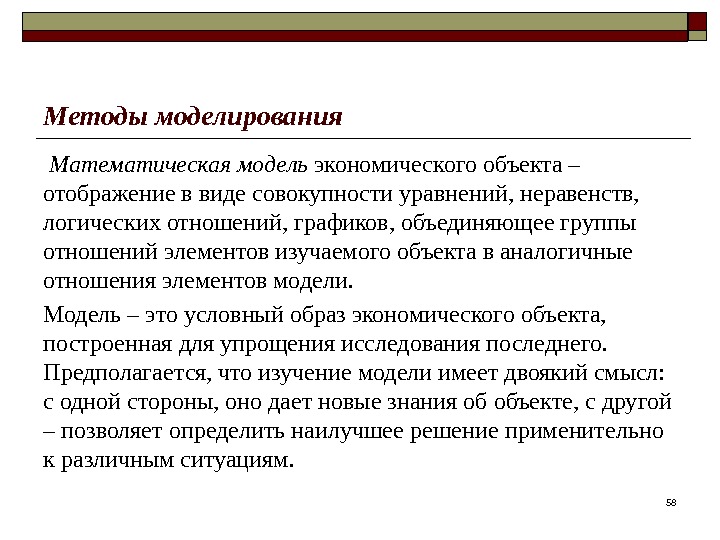 Методы моделирования

Математическая модель экономического объекта – отображение в виде совокупности уравнений, неравенств, логических отношений, графиков, объединяющее группы отношений элементов изучаемого объекта в аналогичные отношения элементов модели.

Модель – это условный образ экономического объекта, построенная для упрощения исследования последнего. Предполагается, что изучение модели имеет двоякий смысл: с одной стороны, оно дает новые знания об объекте, с другой – позволяет определить наилучшее решение применительно к различным ситуациям.

58